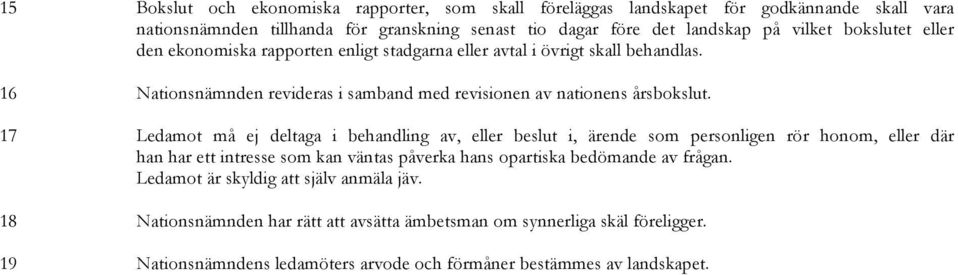 15 Bokslut och ekonomiska rapporter, som skall föreläggas landskapet för godkännande skall vara nationsnämnden tillhanda för granskning senast tio dagar före det landskap på vilket bokslutet eller den ekonomiska rapporten enligt stadgarna eller avtal i övrigt skall behandlas.

16 Nationsnämnden revideras i samband med revisionen av nationens årsbokslut.

17 Ledamot må ej deltaga i behandling av, eller beslut i, ärende som personligen rör honom, eller där han har ett intresse som kan väntas påverka hans opartiska bedömande av frågan.
Ledamot är skyldig att själv anmäla jäv.

18 Nationsnämnden har rätt att avsätta ämbetsman om synnerliga skäl föreligger.

19 Nationsnämndens ledamöters arvode och förmåner bestämmes av landskapet.